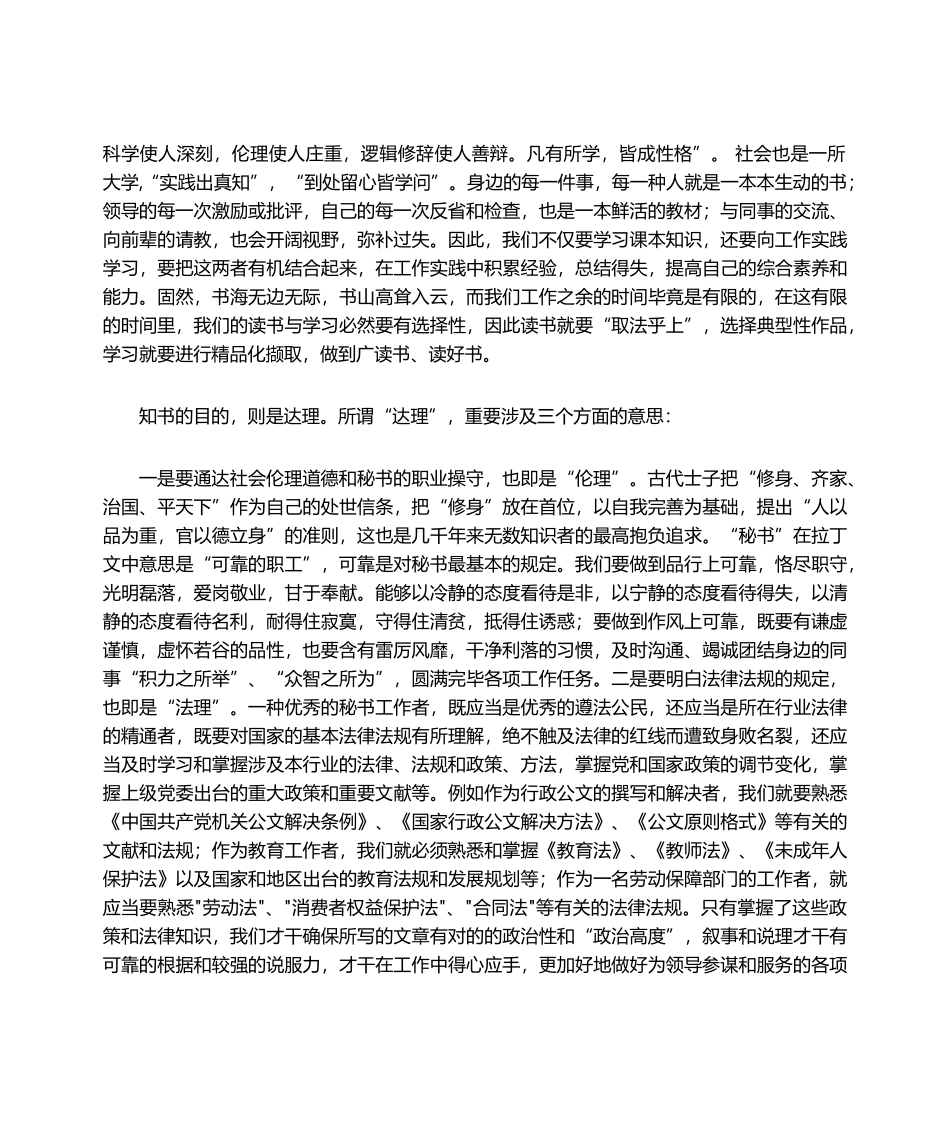 科学使人深刻，伦理使人庄重，逻辑修辞使人善辩。凡有所学，皆成性格”。 社会也是一所大学，“实践出真知”，“到处留心皆学问”。身边的每一件事，每一种人就是一本本生动的书；领导的每一次激励或批评，自己的每一次反省和检查，也是一本鲜活的教材；与同事的交流、向前辈的请教，也会开阔视野，弥补过失。因此，我们不仅要学习课本知识，还要向工作实践学习，要把这两者有机结合起来，在工作实践中积累经验，总结得失，提高自己的综合素养和能力。固然，书海无边无际，书山高耸入云，而我们工作之余的时间毕竟是有限的，在这有限的时间里，我们的读书与学习必然要有选择性，因此读书就要“取法乎上”，选择典型性作品，学习就要进行精品化撷取，做到广读书、读好书。

知书的目的，则是达理。所谓“达理”，重要涉及三个方面的意思：

一是要通达社会伦理道德和秘书的职业操守，也即是“伦理”。古代士子把“修身、齐家、治国、平天下”作为自己的处世信条，把“修身”放在首位，以自我完善为基础，提出“人以品为重，官以德立身”的准则，这也是几千年来无数知识者的最高抱负追求。“秘书”在拉丁文中意思是“可靠的职工”，可靠是对秘书最基本的规定。我们要做到品行上可靠，恪尽职守，光明磊落，爱岗敬业，甘于奉献。能够以冷静的态度看待是非，以宁静的态度看待得失，以清静的态度看待名利，耐得住寂寞，守得住清贫，抵得住诱惑；要做到作风上可靠，既要有谦虚谨慎，虚怀若谷的品性，也要含有雷厉风靡，干净利落的习惯，及时沟通、竭诚团结身边的同事“积力之所举”、“众智之所为”，圆满完毕各项工作任务。二是要明白法律法规的规定，也即是“法理”。一种优秀的秘书工作者，既应当是优秀的遵法公民，还应当是所在行业法律的精通者，既要对国家的基本法律法规有所理解，绝不触及法律的红线而遭致身败名裂，还应当及时学习和掌握涉及本行业的法律、法规和政策、方法，掌握党和国家政策的调节变化，掌握上级党委出台的重大政策和重要文献等。例如作为行政公文的撰写和解决者，我们就要熟悉《中国共产党机关公文解决条例》、《国家行政公文解决方法》、《公文原则格式》等有关的文献和法规；作为教育工作者，我们就必须熟悉和掌握《教育法》、《教师法》、《未成年人保护法》以及国家和地区出台的教育法规和发展规划等；作为一名劳动保障部门的工作者，就应当要熟悉"劳动法"、"消费者权益保护法"、"合同法"等有关的法律法规。只有掌握了这些政策和法律知识，我们才干确保所写的文章有对的的政治性和“政治高度”，叙事和说理才干有可靠的根据和较强的说服力，才干在工作中得心应手，更加好地做好为领导参谋和服务的各项